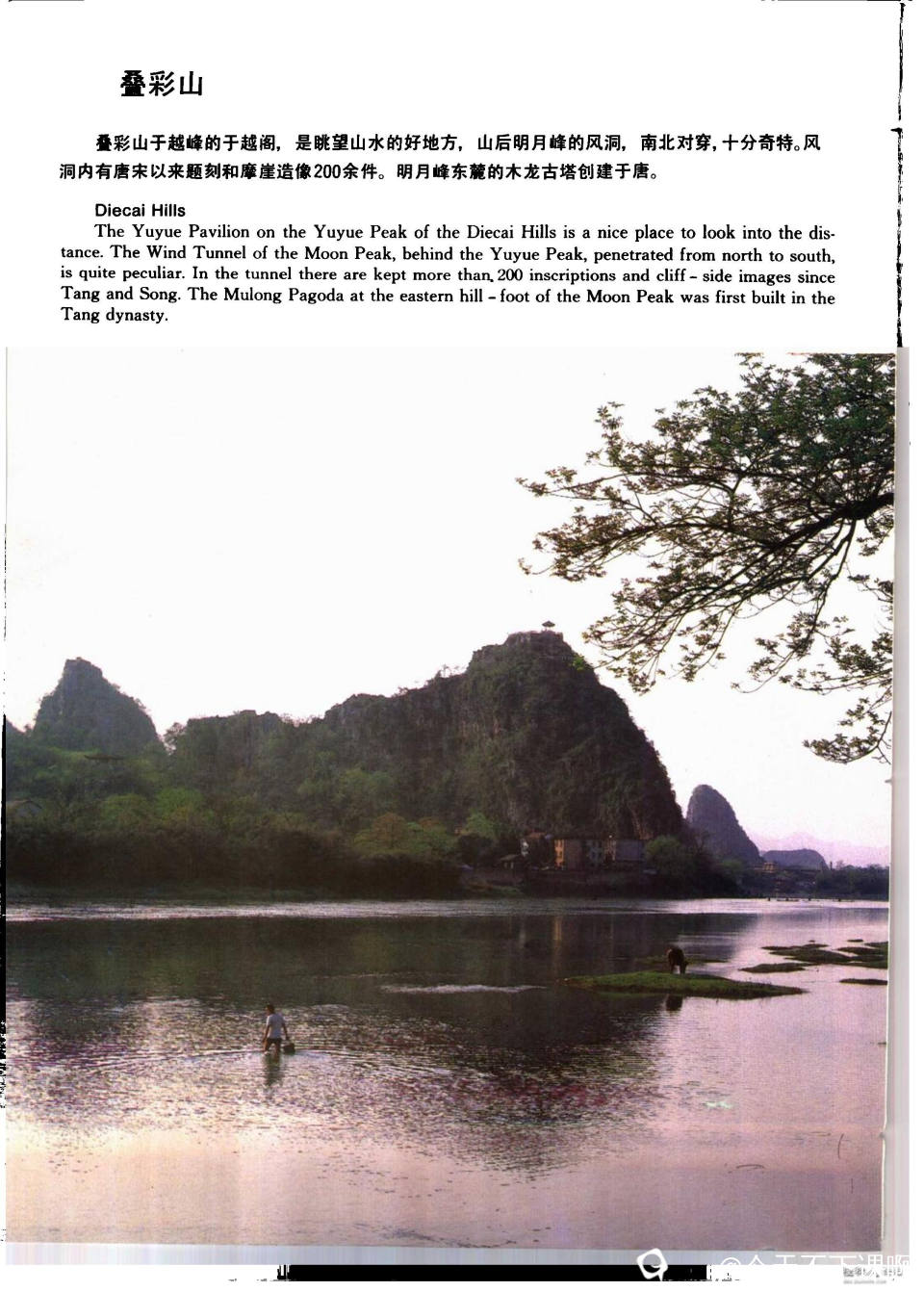 叠彩山

叠彩山于越峰的于越阁，是眺望山水的好地方，山后明月峰的风洞，南北对穿，十分奇特。风洞内有唐宋以来题刻和摩崖造像200余件。明月峰东麓的木龙古塔创建于唐。

Diecai Hills

The Yuyue Pavilion on the Yuyue Peak of the Diecai Hills is a nice place to look into the distance. The Wind Tunnel of the Moon Peak, behind the Yuyue Peak, penetrated from north to south, is quite peculiar. In the tunnel there are kept more than 200 inscriptions and cliff - side images since Tang and Song. The Mulong Pagoda at the eastern hill - foot of the Moon Peak was first built in the Tang dynasty.

@今天不下课啊